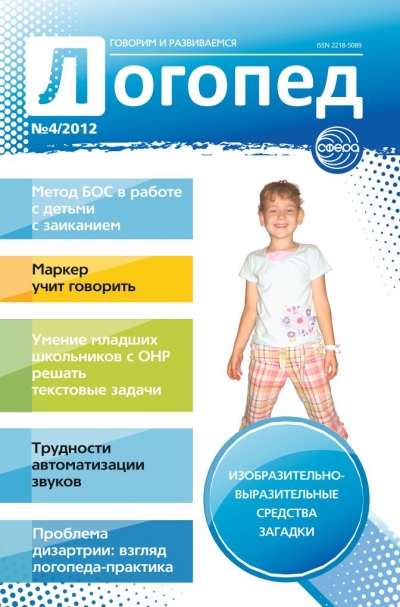 ГОВОРИМ И РАЗВИВАЕМСЯ

ISSN 2218-5089

Логопед

№4/2012

СФЕРА

Метод БОС в работе с детьми с заиканием

Маркер учит говорить

Умение младших школьников с ОНР решать текстовые задачи

Трудности автоматизации звуков

Проблема дизартрии: взгляд логопеда-практика

ИЗОБРАЗИТЕЛЬНО-ВЫРАЗИТЕЛЬНЫЕ СРЕДСТВА ЗАГАДКИ